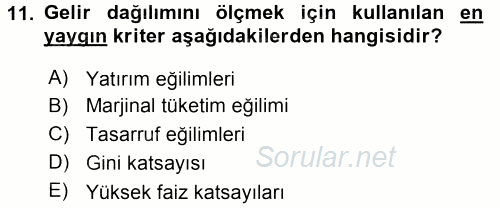 11. Gelir dağılımını ölçmek için kullanılan en yaygın kriter aşağıdakilerden hangisidir?

A) Yatırım eğilimleri
B) Marjinal tüketim eğilimi
C) Tasarruf eğilimleri
D) Gini katsayısı
E) Yüksek faiz katsayıları

Sorular.net